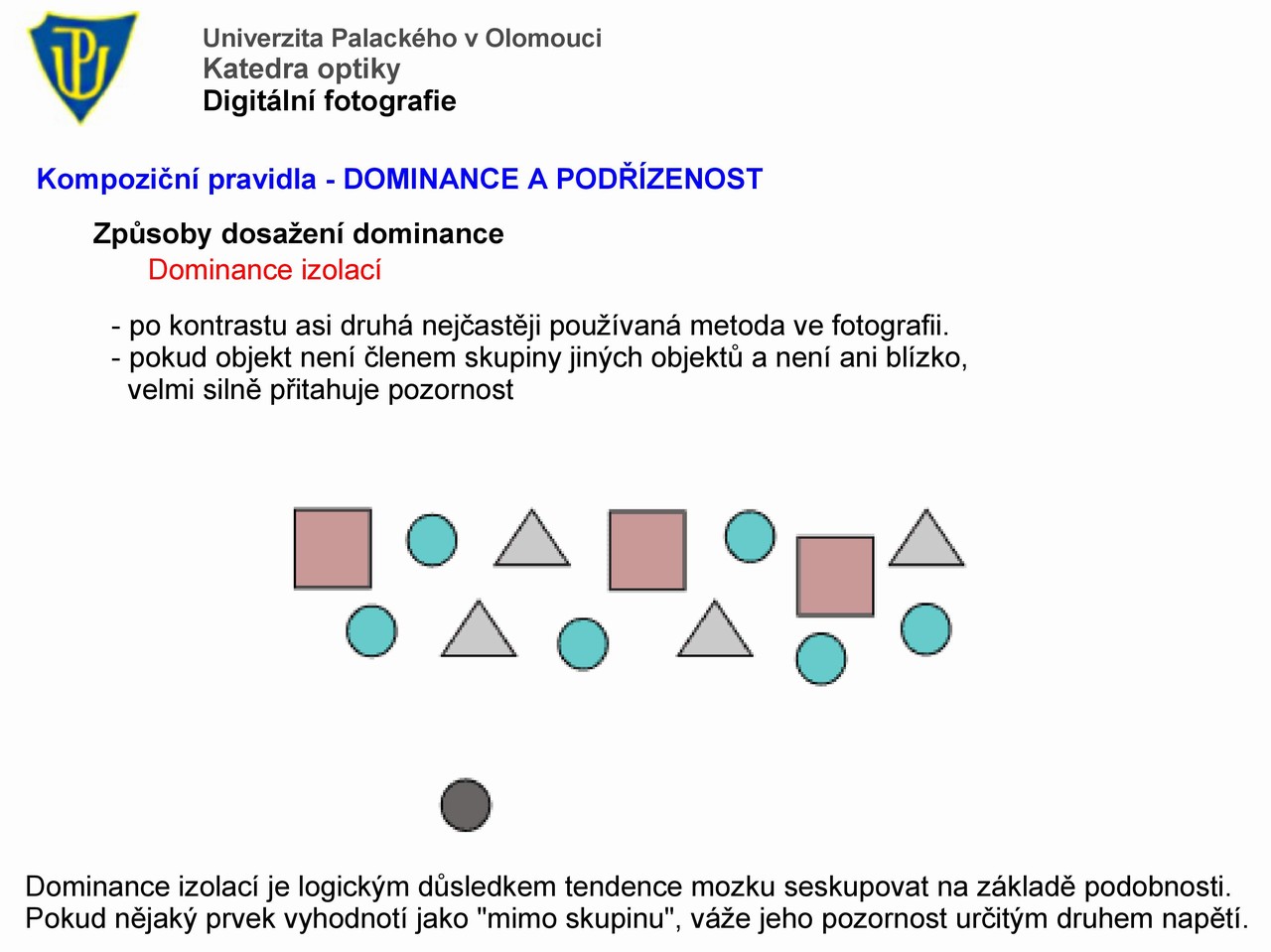 Univerzita Palackého v Olomouci
Katedra optiky
Digitální fotografie

Kompoziční pravidla - DOMINANCE A PODŘÍZENOST

Způsoby dosažení dominance

Dominance izolací

- po kontrastu asi druhá nejčastěji používaná metoda ve fotografii.
- pokud objekt není členem skupiny jiných objektů a není ani blízko, velmi silně přitahuje pozornost

Dominance izolací je logickým důsledkem tendence mozku seskupovat na základě podobnosti. Pokud nějaký prvek vyhodnotí jako "mimo skupinu", váže jeho pozornost určitým druhem napětí.